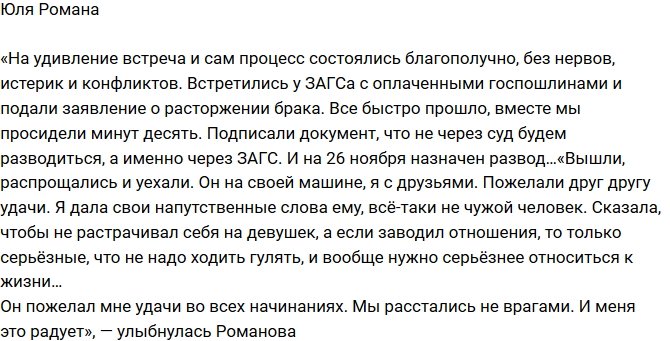 Юля Романа

«На удивление встреча и сам процесс состоялись благополучно, без нервов, истерик и конфликтов. Встретились у ЗАГСа с оплаченными госпошлинами и подали заявление о расторжении брака. Все быстро прошло, вместе мы просидели минут десять. Подписали документ, что не через суд будем разводиться, а именно через ЗАГС. И на 26 ноября назначен развод…«Вышли, распрощались и уехали. Он на своей машине, я с друзьями. Пожелали друг другу удачи. Я дала свои напутственные слова ему, всё-таки не чужой человек. Сказала, чтобы не растрачивал себя на девушек, а если заводил отношения, то только серьёзные, что не надо ходить гулять, и вообще нужно серьёзнее относиться к жизни…
Он пожелал мне удачи во всех начинаниях. Мы расстались не врагами. И меня это радует», — улыбнулась Романова